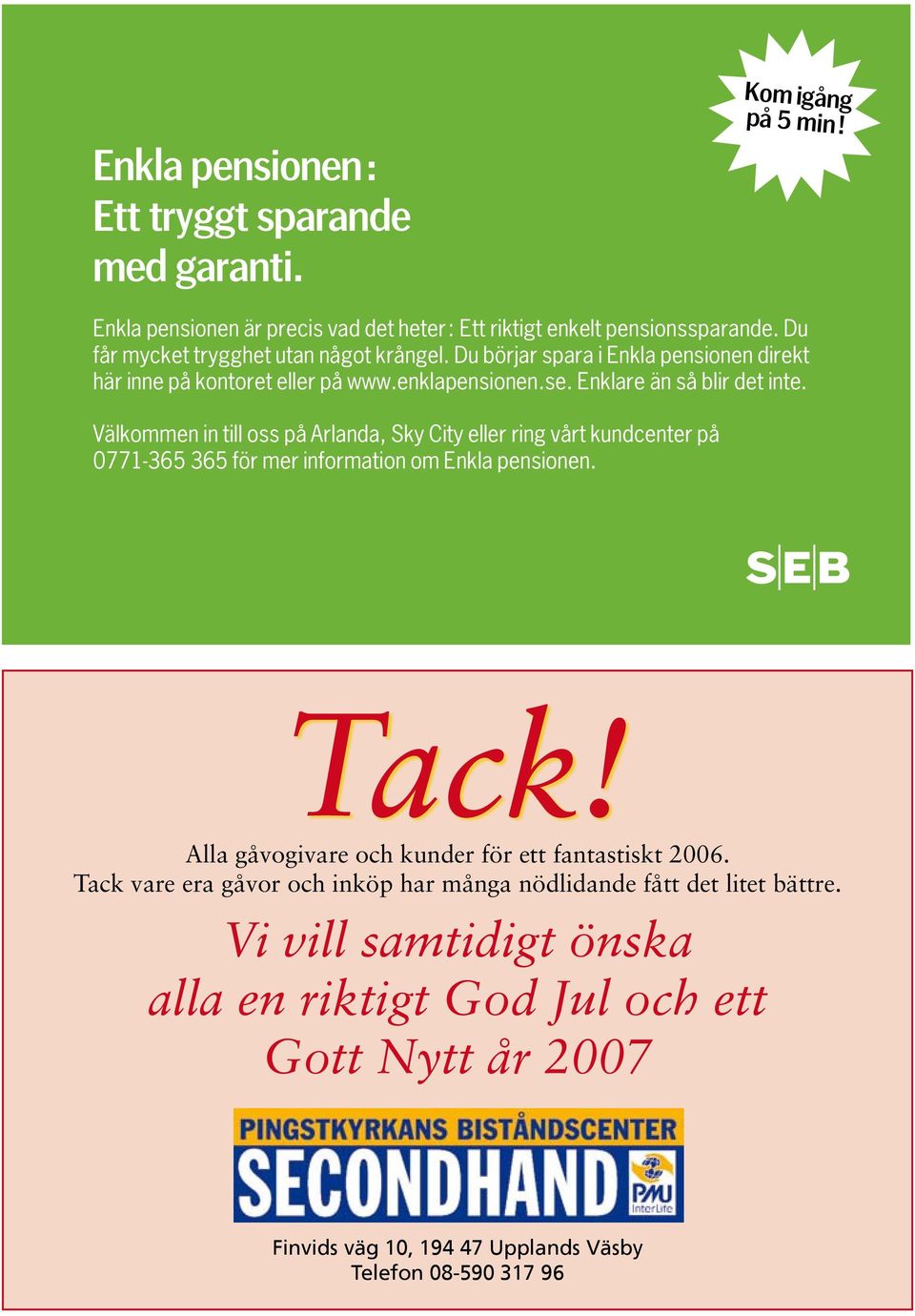 Kom igång på 5 min!

Enkla pensionen: Ett tryggt sparande med garanti.

Enkla pensionen är precis vad det heter: Ett riktigt enkelt pensionssparande. Du får mycket trygghet utan något krångel. Du börjar spara i Enkla pensionen direkt här inne på kontoret eller på www.enklapensionen.se. Enklare än så blir det inte.

Välkommen in till oss på Arlanda, Sky City eller ring vårt kundcenter på 0771-365 365 för mer information om Enkla pensionen.

SEB

Tack!

Alla gåvogivare och kunder för ett fantastiskt 2006.
Tack vare era gåvor och inköp har många nödlidande fått det litet bättre.

Vi vill samtidigt önska alla en riktigt God Jul och ett Gott Nytt år 2007

PINGSTKYRKANS BISTÅNDSCENTER
SECONDHAND
PMU InterLife

Finvids väg 10, 194 47 Upplands Väsby
Telefon 08-590 317 96